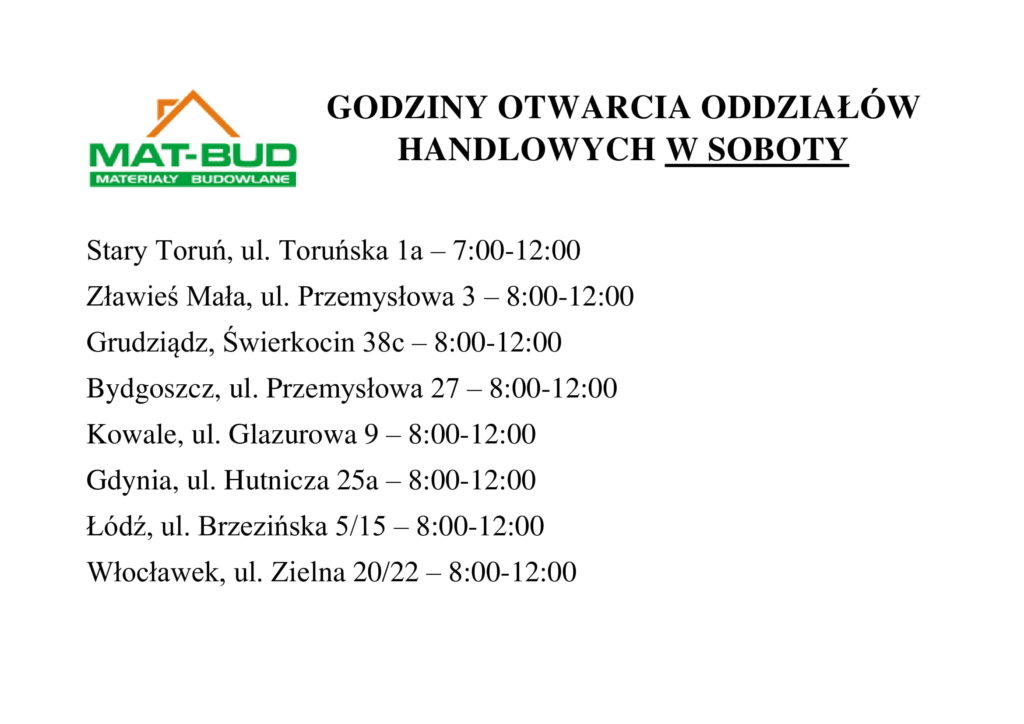 MAT-BUD
MATERIAŁY BUDOWLANE

GODZINY OTWARCIA ODDZIAŁÓW HANDLOWYCH W SOBOTY

Stary Toruń, ul. Toruńska 1a – 7:00-12:00

Zławieś Mała, ul. Przemysłowa 3 – 8:00-12:00

Grudziądz, Świerkocin 38c – 8:00-12:00

Bydgoszcz, ul. Przemysłowa 27 – 8:00-12:00

Kowale, ul. Glazurowa 9 – 8:00-12:00

Gdynia, ul. Hutnicza 25a – 8:00-12:00

Łódź, ul. Brzezińska 5/15 – 8:00-12:00

Włocławek, ul. Zielna 20/22 – 8:00-12:00